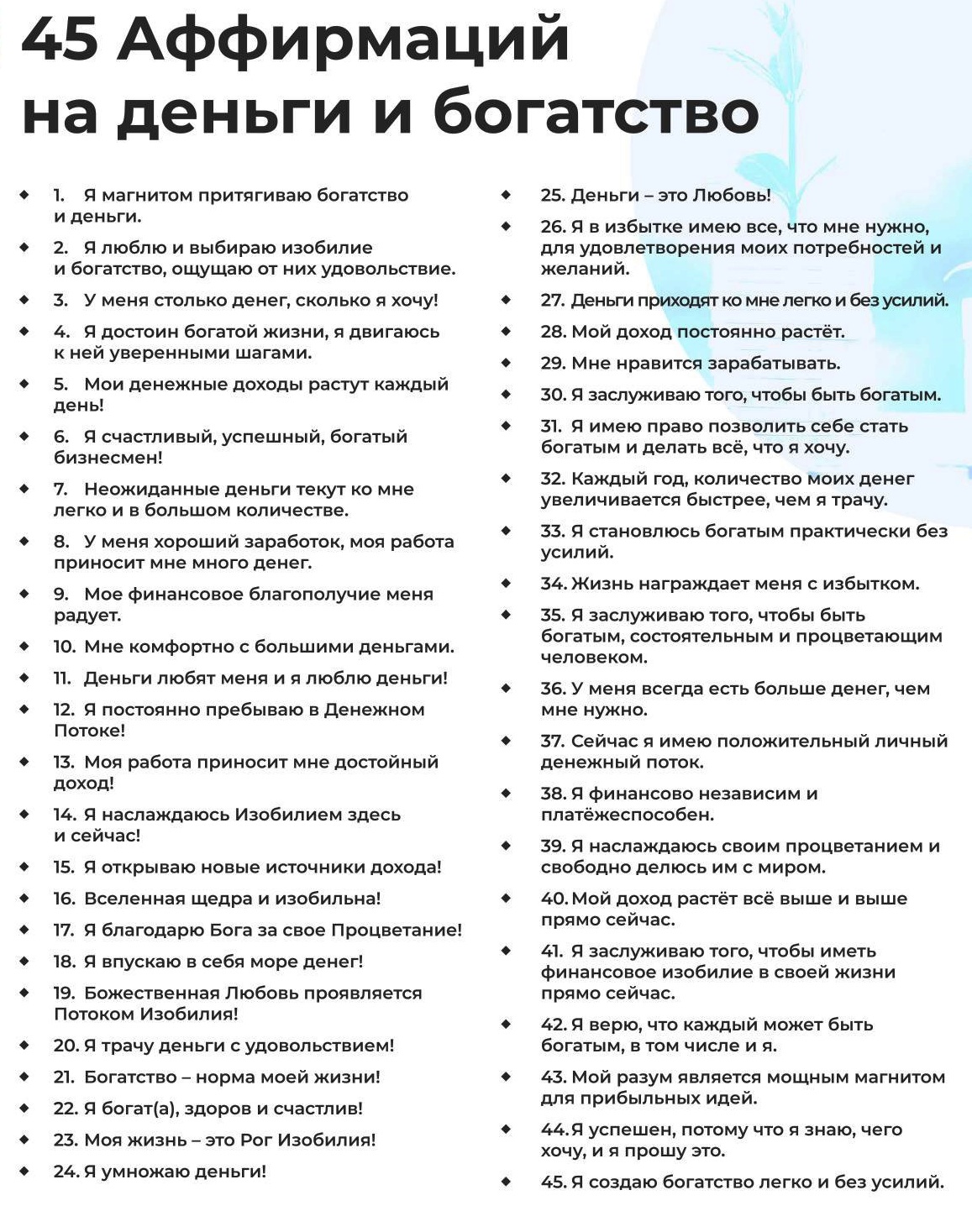 45 Аффирмаций на деньги и богатство

1. Я магнитом притягиваю богатство и деньги.
2. Я люблю и выбираю изобилие и богатство, ощущаю от них удовольствие.
3. У меня столько денег, сколько я хочу!
4. Я достоин богатой жизни, я двигаюсь к ней уверенными шагами.
5. Мои денежные доходы растут каждый день!
6. Я счастливый, успешный, богатый бизнесмен!
7. Неожиданные деньги текут ко мне легко и в большом количестве.
8. У меня хороший заработок, моя работа приносит мне много денег.
9. Мое финансовое благополучие меня радует.
10. Мне комфортно с большими деньгами.
11. Деньги любят меня и я люблю деньги!
12. Я постоянно пребываю в Денежном Потоке!
13. Моя работа приносит мне достойный доход!
14. Я наслаждаюсь Изобилием здесь и сейчас!
15. Я открываю новые источники дохода!
16. Вселенная щедра и изобильна!
17. Я благодарю Бога за свое Процветание!
18. Я впускаю в себя море денег!
19. Божественная Любовь проявляется Потоком Изобилия!
20. Я трачу деньги с удовольствием!
21. Богатство – норма моей жизни!
22. Я богат(а), здоров и счастлив!
23. Моя жизнь – это Рог Изобилия!
24. Я умножаю деньги!
25. Деньги – это Любовь!
26. Я в избытке имею все, что мне нужно, для удовлетворения моих потребностей и желаний.
27. Деньги приходят ко мне легко и без усилий.
28. Мой доход постоянно растёт.
29. Мне нравится зарабатывать.
30. Я заслуживаю того, чтобы быть богатым.
31. Я имею право позволить себе стать богатым и делать всё, что я хочу.
32. Каждый год, количество моих денег увеличивается быстрее, чем я трачу.
33. Я становлюсь богатым практически без усилий.
34. Жизнь награждает меня с избытком.
35. Я заслуживаю того, чтобы быть богатым, состоятельным и процветающим человеком.
36. У меня всегда есть больше денег, чем мне нужно.
37. Сейчас я имею положительный личный денежный поток.
38. Я финансово независим и платёжеспособен.
39. Я наслаждаюсь своим процветанием и свободно делюсь им с миром.
40. Мой доход растёт всё выше и выше прямо сейчас.
41. Я заслуживаю того, чтобы иметь финансовое изобилие в своей жизни прямо сейчас.
42. Я верю, что каждый может быть богатым, в том числе и я.
43. Мой разум является мощным магнитом для прибыльных идей.
44. Я успешен, потому что я знаю, чего хочу, и я прошу это.
45. Я создаю богатство легко и без усилий.